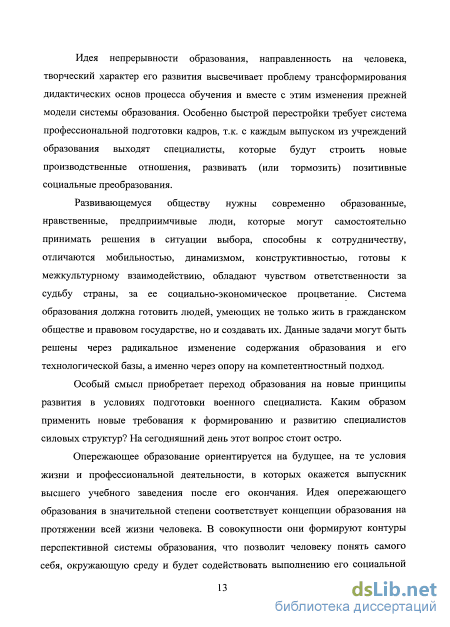 Идея непрерывности образования, направленность на человека, творческий характер его развития высвечивает проблему трансформирования дидактических основ процесса обучения и вместе с этим изменения прежней модели системы образования. Особенно быстрой перестройки требует система профессиональной подготовки кадров, т.к. с каждым выпуском из учреждений образования выходят специалисты, которые будут строить новые производственные отношения, развивать (или тормозить) позитивные социальные преобразования.

Развивающемуся обществу нужны современно образованные, нравственные, предприимчивые люди, которые могут самостоятельно принимать решения в ситуации выбора, способны к сотрудничеству, отличаются мобильностью, динамизмом, конструктивностью, готовы к межкультурному взаимодействию, обладают чувством ответственности за судьбу страны, за ее социально-экономическое процветание. Система образования должна готовить людей, умеющих не только жить в гражданском обществе и правовом государстве, но и создавать их. Данные задачи могут быть решены через радикальное изменение содержания образования и его технологической базы, а именно через опору на компетентностный подход.

Особый смысл приобретает переход образования на новые принципы развития в условиях подготовки военного специалиста. Каким образом применить новые требования к формированию и развитию специалистов силовых структур? На сегодняшний день этот вопрос стоит остро.

Опережающее образование ориентируется на будущее, на те условия жизни и профессиональной деятельности, в которых окажется выпускник высшего учебного заведения после его окончания. Идея опережающего образования в значительной степени соответствует концепции образования на протяжении всей жизни человека. В совокупности они формируют контуры перспективной системы образования, что позволит человеку понять самого себя, окружающую среду и будет содействовать выполнению его социальной

13

dsLib.net
библиотека диссертаций